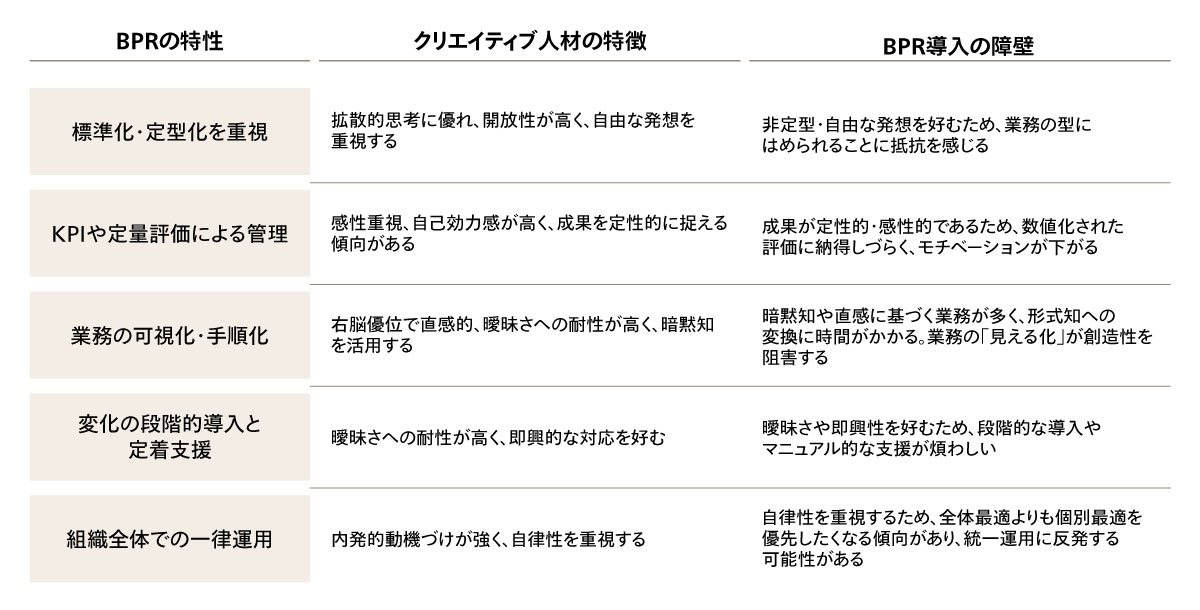 | BPRの特性 | クリエイティブ人材の特徴 | BPR導入の障壁 |
|---|---|---|
| 標準化・定型化を重視 | 拡散的思考に優れ、開放性が高く、自由な発想を重視する | 非定型・自由な発想を好むため、業務の型にはめられることに抵抗を感じる |
| KPIや定量評価による管理 | 感性重視、自己効力感が高く、成果を定性的に捉える傾向がある | 成果が定性的・感性的であるため、数値化された評価に納得しづらく、モチベーションが下がる |
| 業務の可視化・手順化 | 右脳優位で直感的、曖昧さへの耐性が高く、暗黙知を活用する | 暗黙知や直感に基づく業務が多く、形式知への変換に時間がかかる。業務の「見える化」が創造性を阻害する |
| 変化の段階的導入と定着支援 | 曖昧さへの耐性が高く、即興的な対応を好む | 曖昧さや即興性を好むため、段階的な導入やマニュアル的な支援が煩わしい |
| 組織全体での一律運用 | 内発的動機づけが強く、自律性を重視する | 自律性を重視するため、全体最適よりも個別最適を優先したくなる傾向があり、統一運用に反発する可能性がある |